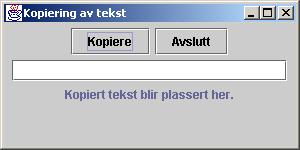 Kopiering av tekst

Kopiere

Avslutt

Kopiert tekst blir plassert her.